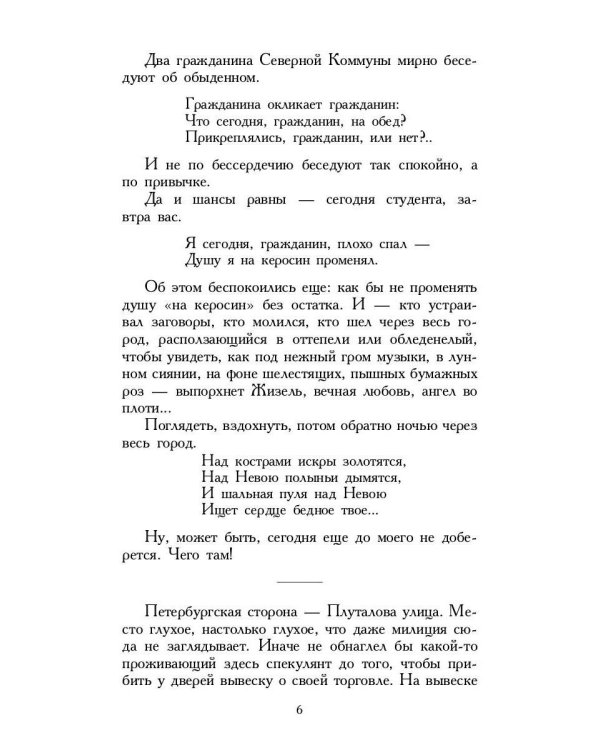 Два гражданина Северной Коммуны мирно беседуют об обыденном.

Гражданина окликает гражданин:
Что сегодня, гражданин, на обед?
Прикреплялись, гражданин, или нет?..

И не по бессердечию беседуют так спокойно, а по привычке.

Да и шансы равны — сегодня студента, завтра вас.

Я сегодня, гражданин, плохо спал —
Душу я на керосин променял.

Об этом беспокоились еще: как бы не променять душу «на керосин» без остатка. И — кто устраивал заговоры, кто молился, кто шел через весь город, расползающийся в оттепели или обледенелый, чтобы увидеть, как под нежный гром музыки, в лунном сиянии, на фоне шелестящих, пышных бумажных роз — выпорхнет Жизель, вечная любовь, ангел во плоти...

Поглядеть, вздохнуть, потом обратно ночью через весь город.

Над кострами искры золотятся,
Над Невою полыньи дымятся,
И шальная пуля над Невою
Ищет сердце бедное твое...

Ну, может быть, сегодня еще до моего не доберется. Чего там!

Петербургская сторона — Плуталова улица. Место глухое, настолько глухое, что даже милиция сюда не заглядывает. Иначе не обнаглел бы какой-то проживающий здесь спекулянт до того, чтобы прибить у дверей вывеску о своей торговле. На вывеске

6